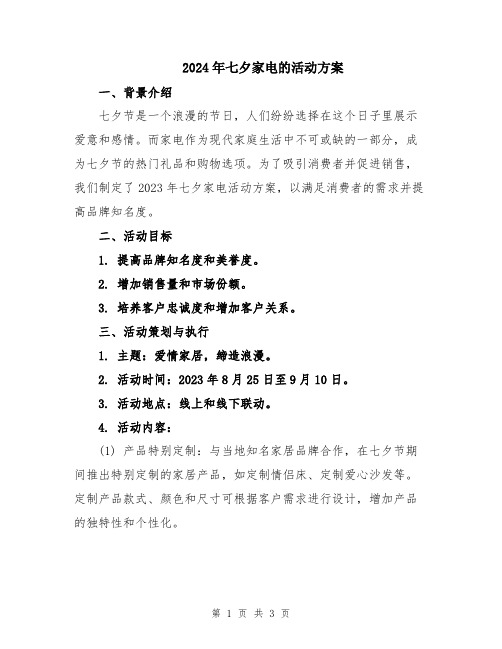 2024年七夕家电的活动方案

一、背景介绍

七夕节是一个浪漫的节日，人们纷纷选择在这个日子里展示爱意和感情。而家电作为现代家庭生活中不可或缺的一部分，成为七夕节的热门礼品和购物选项。为了吸引消费者并促进销售，我们制定了2023年七夕家电活动方案，以满足消费者的需求并提高品牌知名度。

二、活动目标

1. 提高品牌知名度和美誉度。

2. 增加销售量和市场份额。

3. 培养客户忠诚度和增加客户关系。

三、活动策划与执行

1. 主题：爱情家居，缔造浪漫。

2. 活动时间：2023年8月25日至9月10日。

3. 活动地点：线上和线下联动。

4. 活动内容：

(1) 产品特别定制：与当地知名家居品牌合作，在七夕节期间推出特别定制的家居产品，如定制情侣床、定制爱心沙发等。定制产品款式、颜色和尺寸可根据客户需求进行设计，增加产品的独特性和个性化。

第 1 页 共 3 页